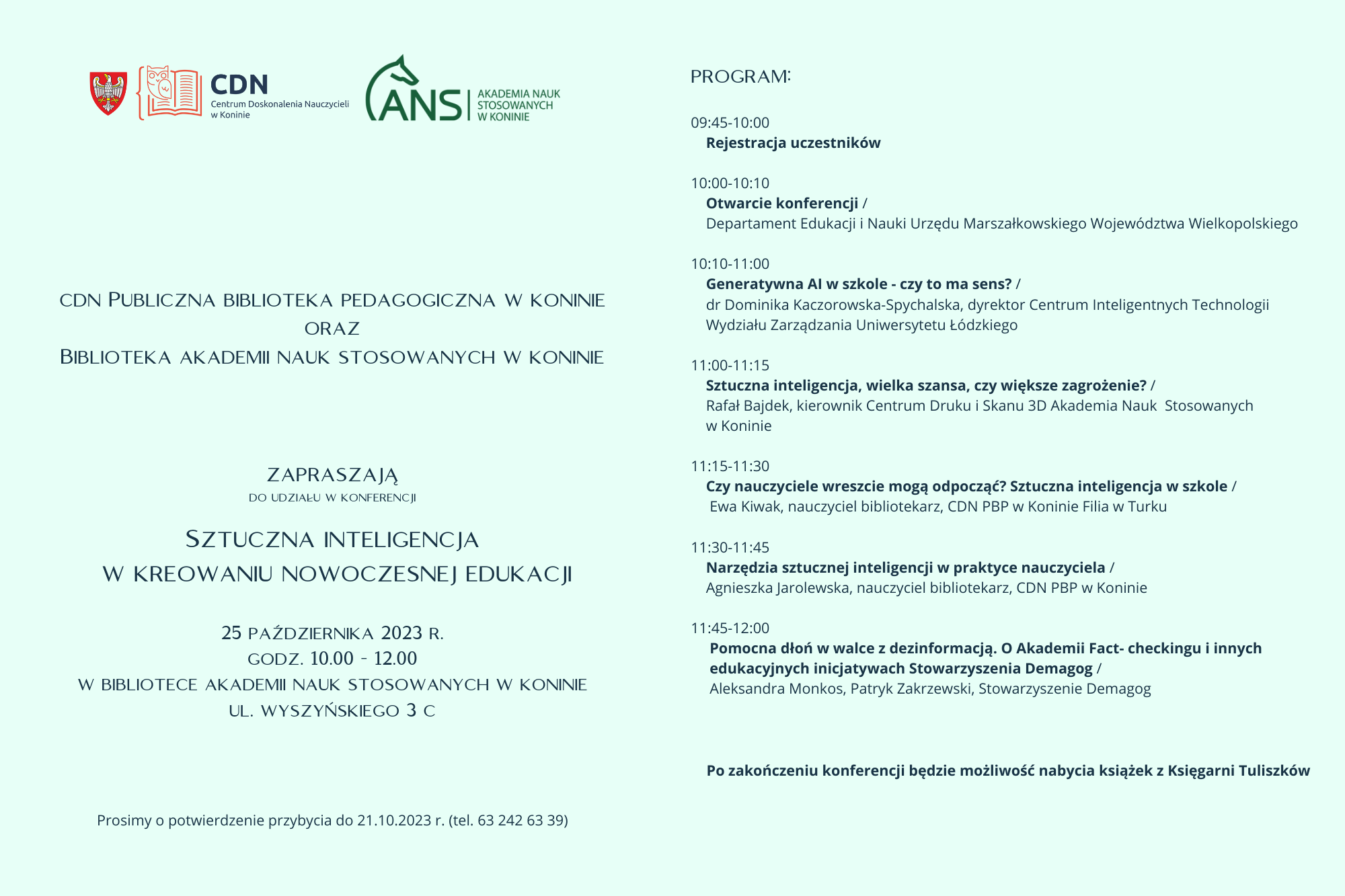 CDN
Centrum Doskonalenia Nauczycieli
w Koninie

ANS
AKADEMIA NAUK
STOSOWANYCH
W KONINIE

CDN PUBLICZNA BIBLIOTEKA PEDAGOGICZNA W KONINIE
ORAZ
BIBLIOTEKA AKADEMII NAUK STOSOWANYCH W KONINIE

ZAPRASZAJĄ
DO UDZIAŁU W KONFERENCJI

SZTUCZNA INTELIGENCJA
W KREOWANIU NOWOCZESNEJ EDUKACJI

25 PAŹDZIERNIKA 2023 R.
GODZ. 10.00 - 12.00
W BIBLIOTECE AKADEMII NAUK STOSOWANYCH W KONINIE
UL. WYSZYŃSKIEGO 3 C

Prosimy o potwierdzenie przybycia do 21.10.2023 r. (tel. 63 242 63 39)

PROGRAM:

09:45-10:00
Rejestracja uczestników

10:00-10:10
Otwarcie konferencji /
Departament Edukacji i Nauki Urzędu Marszałkowskiego Województwa Wielkopolskiego

10:10-11:00
Generatywna AI w szkole - czy to ma sens? /
dr Dominika Kaczorowska-Spychalska, dyrektor Centrum Inteligentnych Technologii Wydziału Zarządzania Uniwersytetu Łódzkiego

11:00-11:15
Sztuczna inteligencja, wielka szansa, czy większe zagrożenie? /
Rafał Bajdek, kierownik Centrum Druku i Skanu 3D Akademia Nauk Stosowanych w Koninie

11:15-11:30
Czy nauczyciele wreszcie mogą odpocząć? Sztuczna inteligencja w szkole /
Ewa Kiwak, nauczyciel bibliotekarz, CDN PBP w Koninie Filia w Turku

11:30-11:45
Narzędzia sztucznej inteligencji w praktyce nauczyciela /
Agnieszka Jarolewska, nauczyciel bibliotekarz, CDN PBP w Koninie

11:45-12:00
Pomocna dłoń w walce z dezinformacją. O Akademii Fact- checkingu i innych edukacyjnych inicjatywach Stowarzyszenia Demagog /
Aleksandra Monkos, Patryk Zakrzewski, Stowarzyszenie Demagog

Po zakończeniu konferencji będzie możliwość nabycia książek z Księgarni Tuliszków